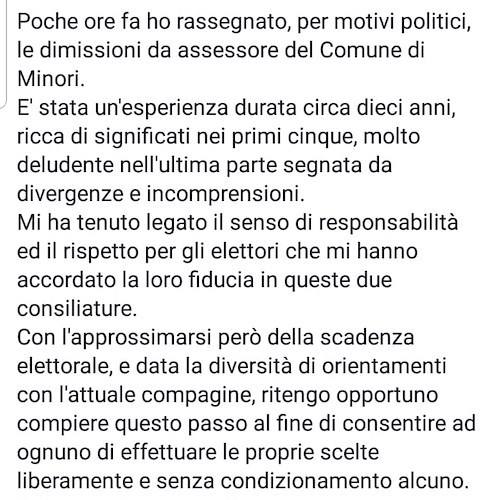 Poche ore fa ho rassegnato, per motivi politici, le dimissioni da assessore del Comune di Minori.
E' stata un'esperienza durata circa dieci anni, ricca di significati nei primi cinque, molto deludente nell'ultima parte segnata da divergenze e incomprensioni.
Mi ha tenuto legato il senso di responsabilità ed il rispetto per gli elettori che mi hanno accordato la loro fiducia in queste due consiliature.
Con l'approssimarsi però della scadenza elettorale, e data la diversità di orientamenti con l'attuale compagine, ritengo opportuno compiere questo passo al fine di consentire ad ognuno di effettuare le proprie scelte liberamente e senza condizionamento alcuno.